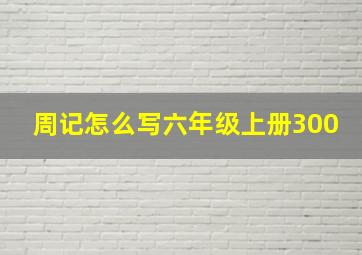 周记怎么写六年级上册300